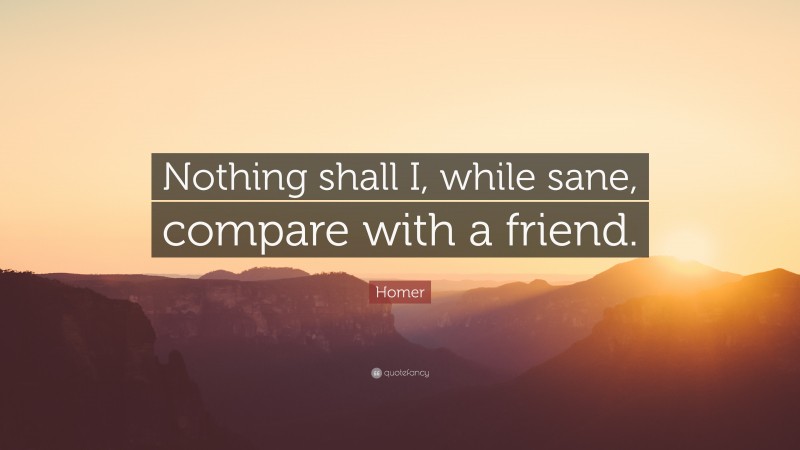 Nothing shall I, while sane, compare with a friend.

Homer

quotefancy